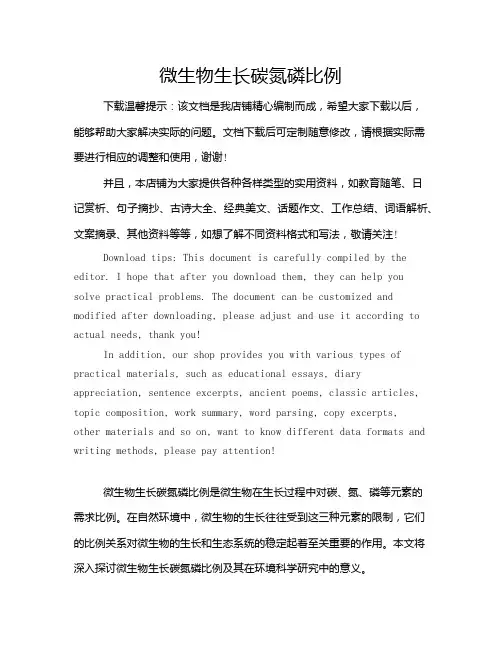 微生物生长碳氮磷比例

下载温馨提示：该文档是我店铺精心编制而成，希望大家下载以后，能够帮助大家解决实际的问题。文档下载后可定制随意修改，请根据实际需要进行相应的调整和使用，谢谢！

并且，本店铺为大家提供各种各样类型的实用资料，如教育随笔、日记赏析、句子摘抄、古诗大全、经典美文、话题作文、工作总结、词语解析、文案摘录、其他资料等等，如想了解不同资料格式和写法，敬请关注！

Download tips: This document is carefully compiled by the editor. I hope that after you download them, they can help you solve practical problems. The document can be customized and modified after downloading, please adjust and use it according to actual needs, thank you!

In addition, our shop provides you with various types of practical materials, such as educational essays, diary appreciation, sentence excerpts, ancient poems, classic articles, topic composition, work summary, word parsing, copy excerpts, other materials and so on, want to know different data formats and writing methods, please pay attention!

微生物生长碳氮磷比例是微生物在生长过程中对碳、氮、磷等元素的需求比例。在自然环境中，微生物的生长往往受到这三种元素的限制，它们的比例关系对微生物的生长和生态系统的稳定起着至关重要的作用。本文将深入探讨微生物生长碳氮磷比例及其在环境科学研究中的意义。